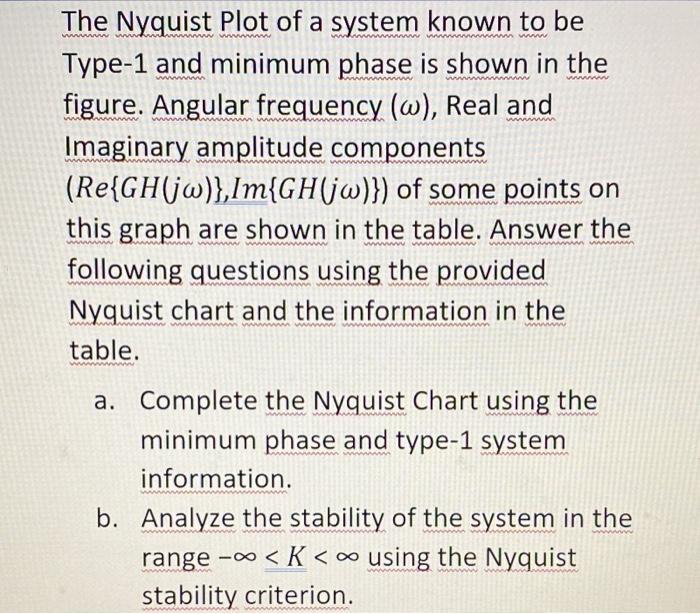 The Nyquist Plot of a system known to be Type-1 and minimum phase is shown in the figure. Angular frequency ($\omega$), Real and Imaginary amplitude components ($Re\{GH(j\omega)\}$,$Im\{GH(j\omega)\}$) of some points on this graph are shown in the table. Answer the following questions using the provided Nyquist chart and the information in the table.

a. Complete the Nyquist Chart using the minimum phase and type-1 system information.

b. Analyze the stability of the system in the range $-\infty < K < \infty$ using the Nyquist stability criterion.